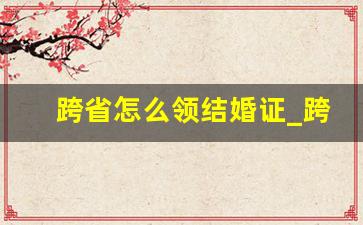 跨省怎么领结婚证_跨